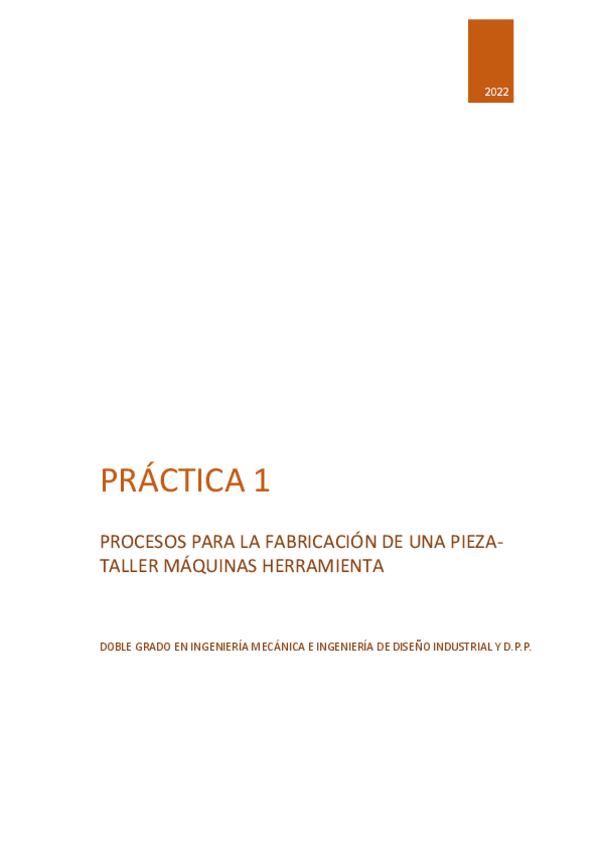 2022

PRÁCTICA 1

PROCESOS PARA LA FABRICACIÓN DE UNA PIEZA-TALLER MÁQUINAS HERRAMIENTA

DOBLE GRADO EN INGENIERÍA MECÁNICA E INGENIERÍA DE DISEÑO INDUSTRIAL Y D.P.P.